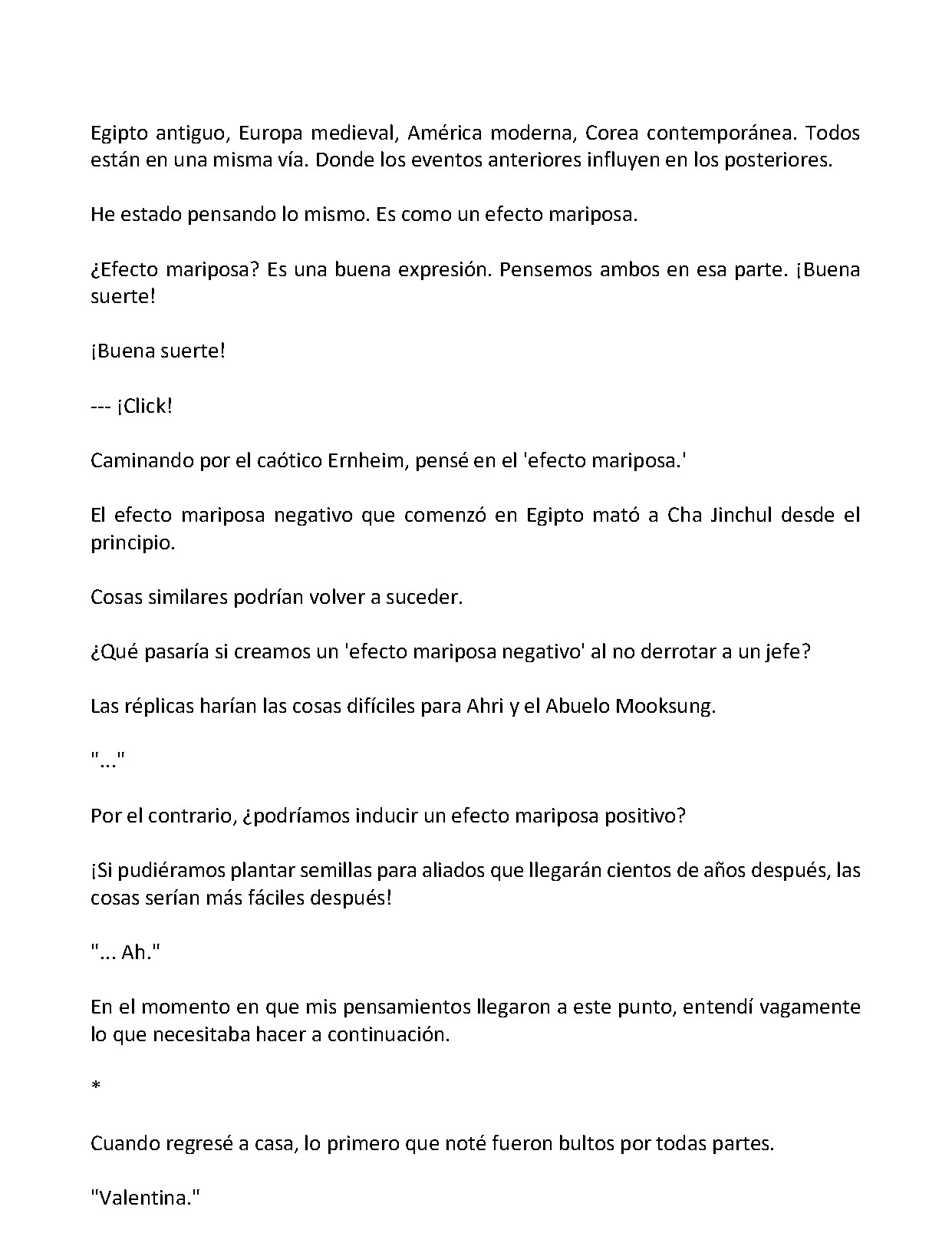 Egipto antiguo, Europa medieval, América moderna, Corea contemporánea. Todos están en una misma vía. Donde los eventos anteriores influyen en los posteriores.

He estado pensando lo mismo. Es como un efecto mariposa.

¿Efecto mariposa? Es una buena expresión. Pensemos ambos en esa parte. ¡Buena suerte!

¡Buena suerte!

--- ¡Click!

Caminando por el caótico Ernheim, pensé en el 'efecto mariposa.'

El efecto mariposa negativo que comenzó en Egipto mató a Cha Jinchul desde el principio.

Cosas similares podrían volver a suceder.

¿Qué pasaría si creamos un 'efecto mariposa negativo' al no derrotar a un jefe?

Las réplicas harían las cosas difíciles para Ahri y el Abuelo Mooksung.

"..."

Por el contrario, ¿podríamos inducir un efecto mariposa positivo?

¡Si pudiéramos plantar semillas para aliados que llegarán cientos de años después, las cosas serían más fáciles después!

"... Ah."

En el momento en que mis pensamientos llegaron a este punto, entendí vagamente lo que necesitaba hacer a continuación.

*

Cuando regresé a casa, lo primero que noté fueron bultos por todas partes.

"Valentina."